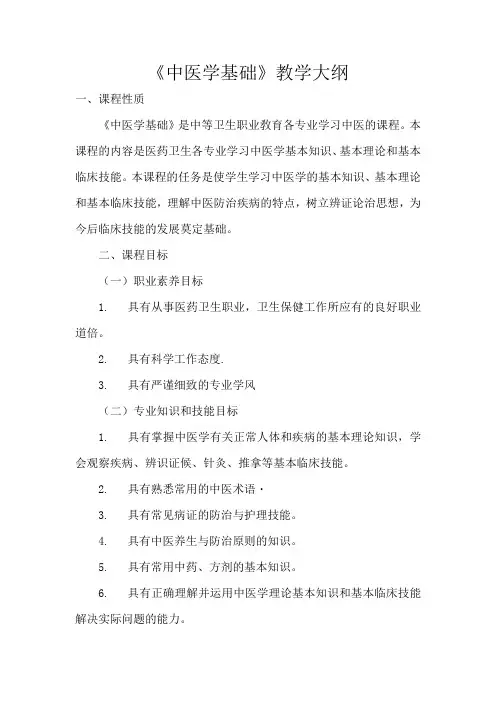 《中医学基础》教学大纲

一、课程性质

《中医学基础》是中等卫生职业教育各专业学习中医的课程。本课程的内容是医药卫生各专业学习中医学基本知识、基本理论和基本临床技能。本课程的任务是使学生学习中医学的基本知识、基本理论和基本临床技能，理解中医防治疾病的特点，树立辨证论治思想，为今后临床技能的发展奠定基础。

二、课程目标

（一）职业素养目标

1. 具有从事医药卫生职业，卫生保健工作所应有的良好职业道倍。

2. 具有科学工作态度.

3. 具有严谨细致的专业学风

（二）专业知识和技能目标

1. 具有掌握中医学有关正常人体和疾病的基本理论知识，学会观察疾病、辨识证候、针灸、推拿等基本临床技能。

2. 具有熟悉常用的中医术语·

3. 具有常见病证的防治与护理技能。

4. 具有中医养生与防治原则的知识。

5. 具有常用中药、方剂的基本知识。

6. 具有正确理解并运用中医学理论基本知识和基本临床技能解决实际问题的能力。